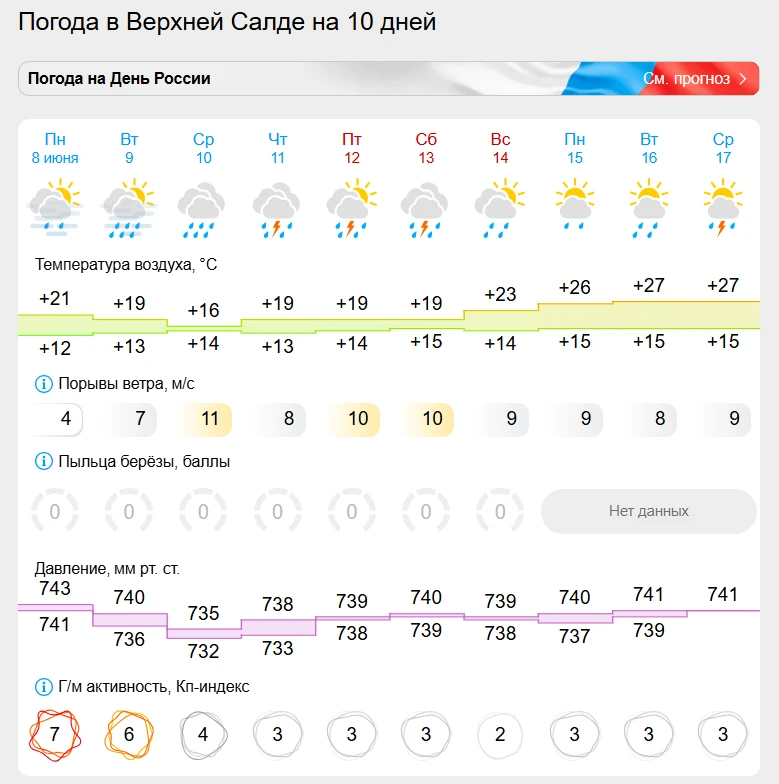 Погода в Верхней Салде на 10 дней

Погода на День России

См. прогноз >

| Пн 8 июня | Вт 9 | Ср 10 | Чт 11 | Пт 12 | Сб 13 | Вс 14 | Пн 15 | Вт 16 | Ср 17 |
|---|---|---|---|---|---|---|---|---|---|

Температура воздуха, °C

| +21 | +19 | +16 | +19 | +19 | +19 | +23 | +26 | +27 | +27 |
|---|---|---|---|---|---|---|---|---|---|
| +12 | +13 | +14 | +13 | +14 | +15 | +14 | +15 | +15 | +15 |

Порывы ветра, м/с

| 4 | 7 | 11 | 8 | 10 | 10 | 9 | 9 | 8 | 9 |
|---|---|---|---|---|---|---|---|---|---|

Пыльца берёзы, баллы

| 0 | 0 | 0 | 0 | 0 | 0 | 0 | Нет данных |
|---|---|---|---|---|---|---|---|

Давление, мм рт. ст.

| 743 | 740 | 735 | 738 | 739 | 740 | 739 | 740 | 741 | 741 |
|---|---|---|---|---|---|---|---|---|---|
| 741 | 736 | 732 | 733 | 738 | 739 | 738 | 737 | 739 | |

Г/м активность, Кп-индекс

| 7 | 6 | 4 | 3 | 3 | 3 | 2 | 3 | 3 | 3 |
|---|---|---|---|---|---|---|---|---|---|